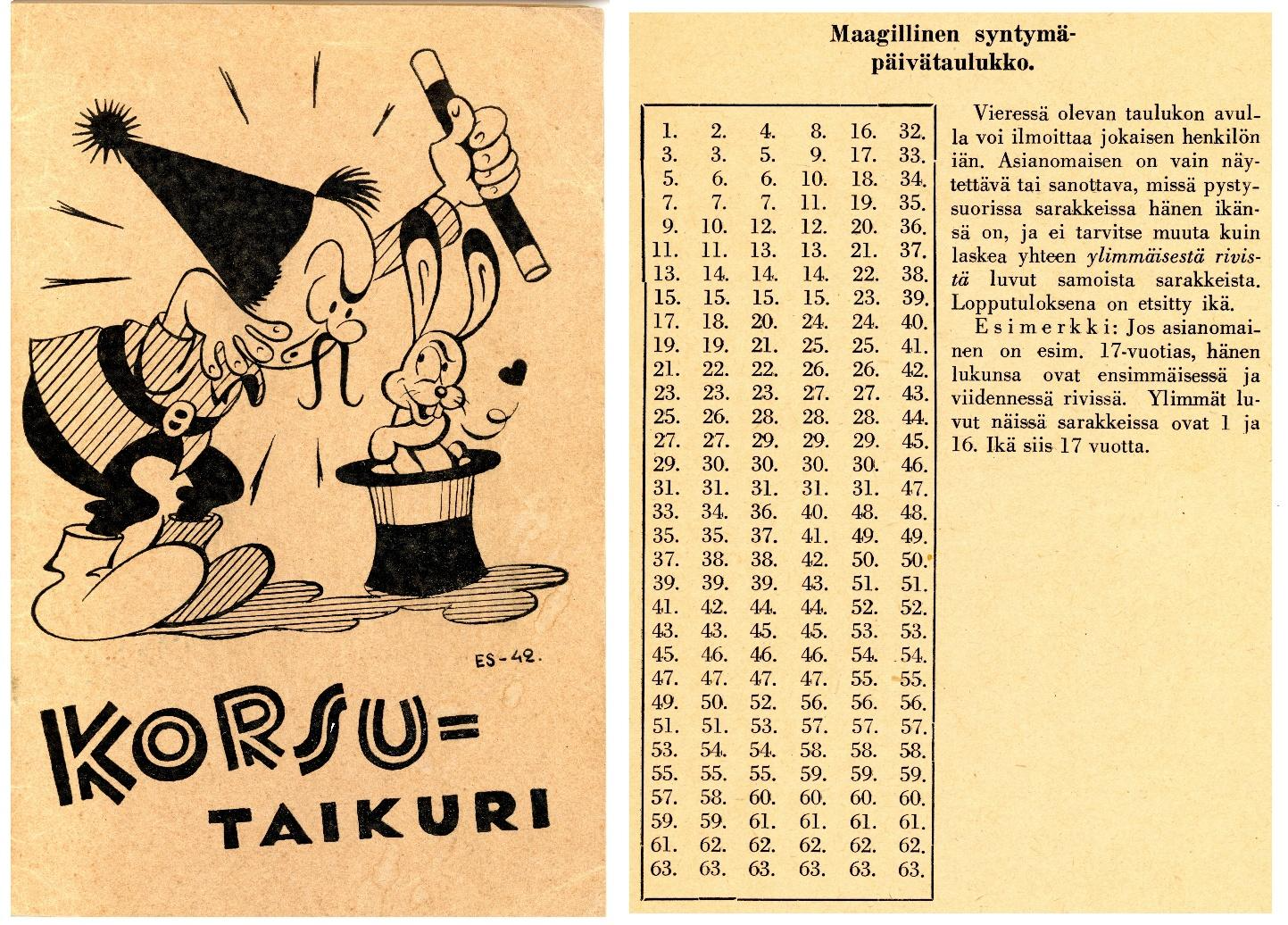 ES-42.

KORSU=
TAIKURI

Maagillinen syntymäpäivätaulukko.

| 1. | 2. | 4. | 8. | 16. | 32. |
|---|---|---|---|---|---|
| 3. | 3. | 5. | 9. | 17. | 33. |
| 5. | 6. | 6. | 10. | 18. | 34. |
| 7. | 7. | 7. | 11. | 19. | 35. |
| 9. | 10. | 12. | 12. | 20. | 36. |
| 11. | 11. | 13. | 13. | 21. | 37. |
| 13. | 14. | 14. | 14. | 22. | 38. |
| 15. | 15. | 15. | 15. | 23. | 39. |
| 17. | 18. | 20. | 24. | 24. | 40. |
| 19. | 19. | 21. | 25. | 25. | 41. |
| 21. | 22. | 22. | 26. | 26. | 42. |
| 23. | 23. | 23. | 27. | 27. | 43. |
| 25. | 26. | 28. | 28. | 28. | 44. |
| 27. | 27. | 29. | 29. | 29. | 45. |
| 29. | 30. | 30. | 30. | 30. | 46. |
| 31. | 31. | 31. | 31. | 31. | 47. |
| 33. | 34. | 36. | 40. | 48. | 48. |
| 35. | 35. | 37. | 41. | 49. | 49. |
| 37. | 38. | 38. | 42. | 50. | 50. |
| 39. | 39. | 39. | 43. | 51. | 51. |
| 41. | 42. | 44. | 44. | 52. | 52. |
| 43. | 43. | 45. | 45. | 53. | 53. |
| 45. | 46. | 46. | 46. | 54. | 54. |
| 47. | 47. | 47. | 47. | 55. | 55. |
| 49. | 50. | 52. | 56. | 56. | 56. |
| 51. | 51. | 53. | 57. | 57. | 57. |
| 53. | 54. | 54. | 58. | 58. | 58. |
| 55. | 55. | 55. | 59. | 59. | 59. |
| 57. | 58. | 60. | 60. | 60. | 60. |
| 59. | 59. | 61. | 61. | 61. | 61. |
| 61. | 62. | 62. | 62. | 62. | 62. |
| 63. | 63. | 63. | 63. | 63. | 63. |

Vieressä olevan taulukon avulla voi ilmoittaa jokaisen henkilön iän. Asianomaisen on vain näytettävä tai sanottava, missä pystysuorissa sarakkeissa hänen ikänsä on, ja ei tarvitse muuta kuin laskea yhteen ylimmäisestä rivistä luvut samoista sarakkeista. Lopputuloksena on etsitty ikä.

Esimerkki: Jos asianomainen on esim. 17-vuotias, hänen lukunsa ovat ensimmäisessä ja viidennessä rivissä. Ylimmät luvut näissä sarakkeissa ovat 1 ja 16. Ikä siis 17 vuotta.